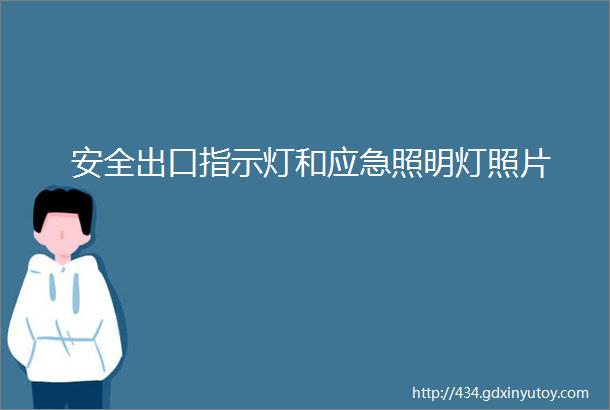 安全出口指示灯和应急照明灯照片

http://434.gdxinyutoy.com